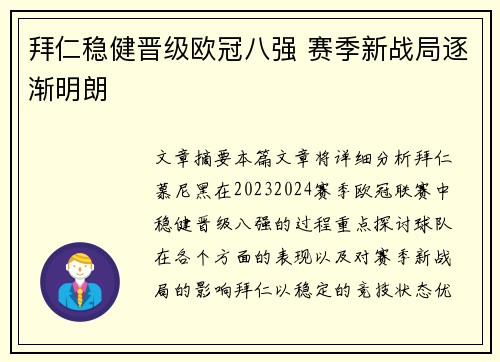 拜仁稳健晋级欧冠八强 赛季新战局逐渐明朗

文章摘要本篇文章将详细分析拜仁慕尼黑在20232024赛季欧冠联赛中稳健晋级八强的过程重点探讨球队在各个方面的表现以及对赛季新战局的影响拜仁以稳定的竞技状态优